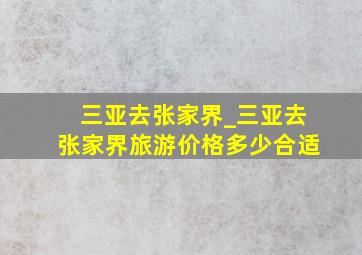 三亚去张家界_三亚去张家界旅游价格多少合适